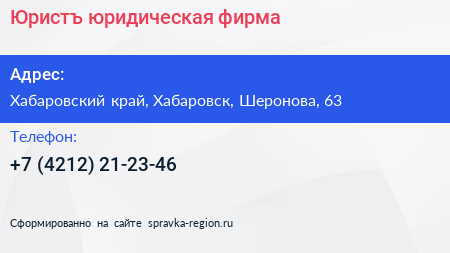 Юристъ юридическая фирма

Адрес:

Хабаровский край, Хабаровск, Шеронова, 63

Телефон:

+7 (4212) 21-23-46

Сформированно на сайте spravka-region.ru